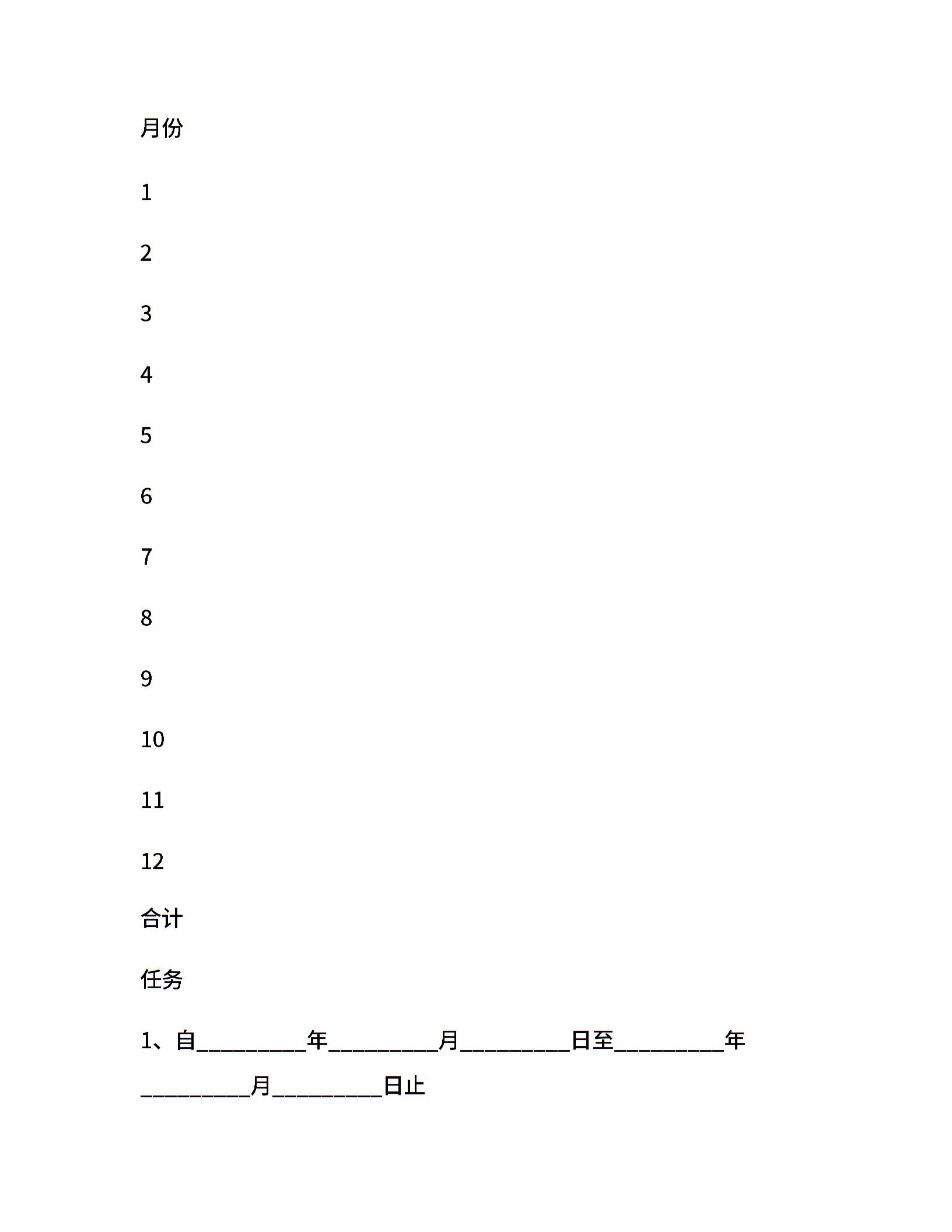 月份

1

2

3

4

5

6

7

8

9

10

11

12

合计

任务

1、自__________年__________月__________日至__________年__________月__________日止